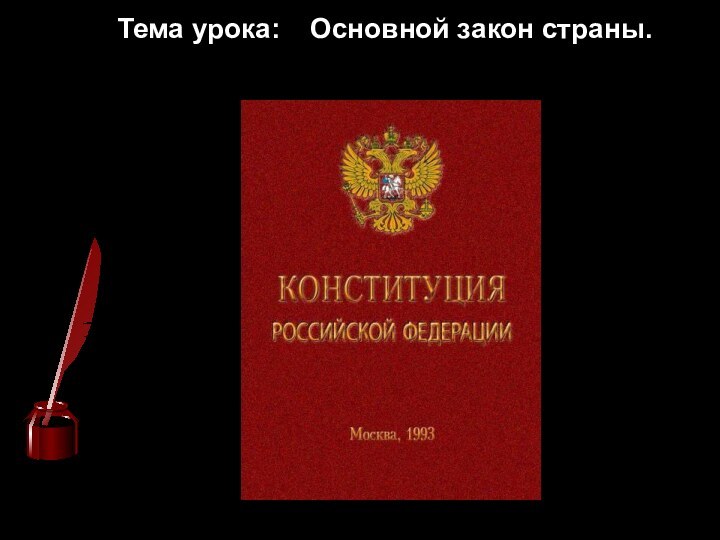 Тема урока: Основной закон страны.

КОНСТИТУЦИЯ
РОССИЙСКОЙ ФЕДЕРАЦИИ

Москва, 1993